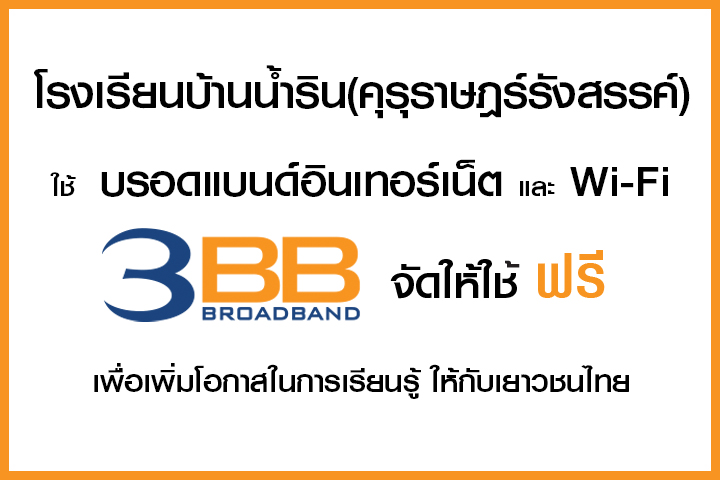 โรงเรียนบ้านน้ำริน(คุรุราษฎร์รังสรรค์)

ใช้ บรอดแบนด์อินเทอร์เน็ต และ Wi-Fi

3BB BROADBAND จัดให้ใช้ ฟรี

เพื่อเพิ่มโอกาสในการเรียนรู้ ให้กับเยาวชนไทย